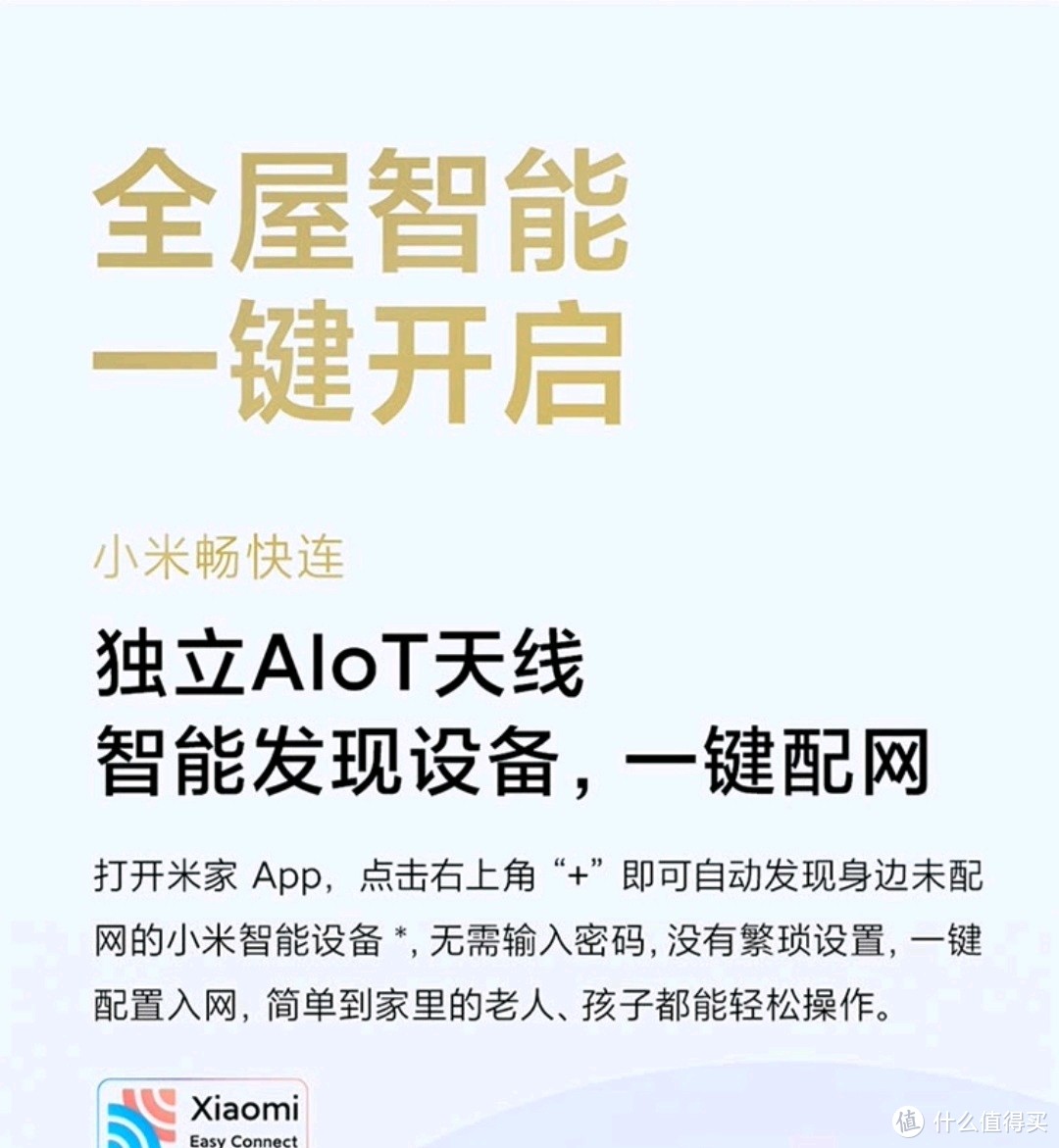 全屋智能
一键开启

小米畅快连

独立AIoT天线
智能发现设备，一键配网

打开米家 App，点击右上角“+”即可自动发现身边未配网的小米智能设备 *，无需输入密码，没有繁琐设置，一键配置入网，简单到家里的老人、孩子都能轻松操作。

Xiaomi
Easy Connect

值 什么值得买